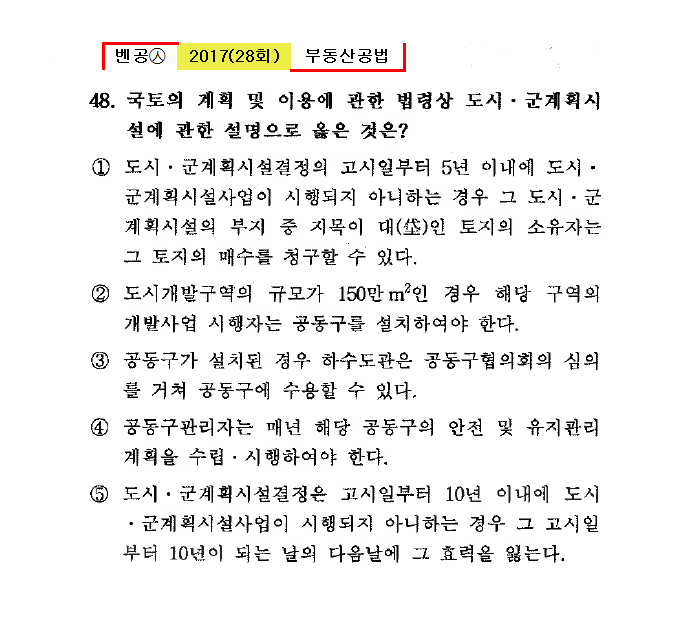 벤공㉦ 2017(28회) 부동산공법

48. 국토의 계획 및 이용에 관한 법령상 도시·군계획시설에 관한 설명으로 옳은 것은?

① 도시·군계획시설결정의 고시일부터 5년 이내에 도시·군계획시설사업이 시행되지 아니하는 경우 그 도시·군계획시설의 부지 중 지목이 대(垈)인 토지의 소유자는 그 토지의 매수를 청구할 수 있다.

② 도시개발구역의 규모가 150만 $m^2$인 경우 해당 구역의 개발사업 시행자는 공동구를 설치하여야 한다.

③ 공동구가 설치된 경우 하수도관은 공동구협의회의 심의를 거쳐 공동구에 수용할 수 있다.

④ 공동구관리자는 매년 해당 공동구의 안전 및 유지관리계획을 수립·시행하여야 한다.

⑤ 도시·군계획시설결정은 고시일부터 10년 이내에 도시·군계획시설사업이 시행되지 아니하는 경우 그 고시일부터 10년이 되는 날의 다음날에 그 효력을 잃는다.